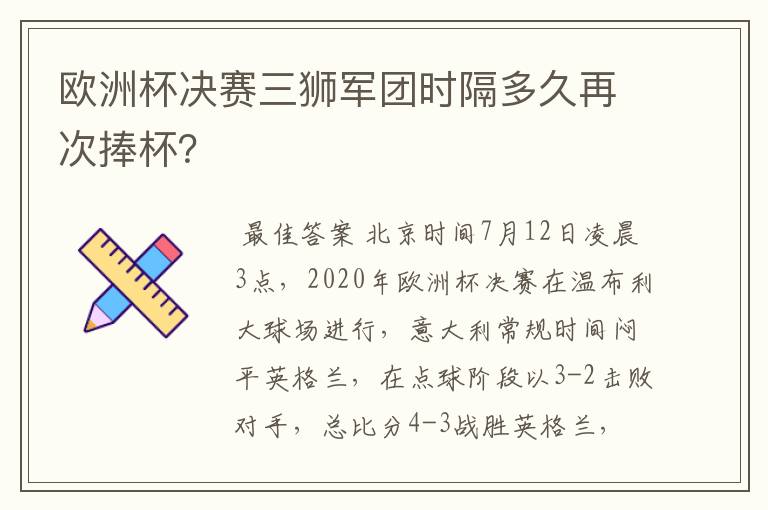 欧洲杯决赛三狮军团时隔多久再次捧杯?

最佳答案 北京时间7月12日凌晨3点，2020年欧洲杯决赛在温布利大球场进行，意大利常规时间闷平英格兰，在点球阶段以3-2击败对手，总比分4-3战胜英格兰，